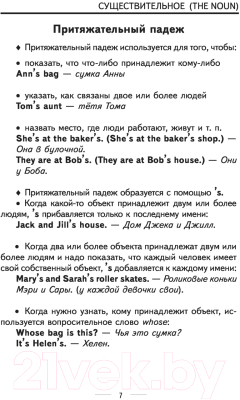 СУЩЕСТВИТЕЛЬНОЕ (THE NOUN)

Притяжательный падеж

♦ Притяжательный падеж используется для того, чтобы:

• показать, что что-либо принадлежит кому-либо
Ann's bag — сумка Анны

• указать, как связаны двое или более людей
Tom's aunt — тётя Тома

• назвать место, где люди работают, живут и т. п.
She's at the baker's. (She's at the baker's shop.) — Она в булочной.
They are at Bob's. (They are at Bob's house.) — Они у Боба.

♦ Притяжательный падеж образуется с помощью 's.
• Когда какой-то объект принадлежит двум или более людям, 's прибавляется только к последнему имени:
Jack and Jill's house. — Дом Джека и Джилл.

• Когда два или более объекта принадлежат двум или более людям и надо показать, что каждый человек имеет свой собственный объект, 's добавляется к каждому имени:
Mary's and Sarah's roller skates. — Роликовые коньки Мэри и Сары. (у каждой девочки свои).

• Когда нужно узнать, кому принадлежит объект, используется вопросительное слово whose:
Whose bag is this? — Чья это сумка?
It's Helen's. — Хелен.

21vek.by

7